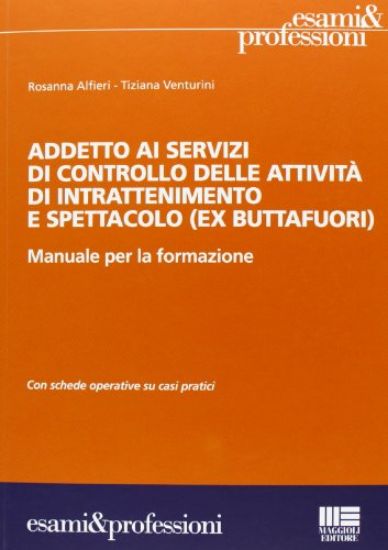 esami&
professioni

Rosanna Alfieri - Tiziana Venturini

ADDETTO AI SERVIZI DI CONTROLLO DELLE ATTIVITÀ DI INTRATTENIMENTO E SPETTACOLO (EX BUTTAFUORI)

Manuale per la formazione

Con schede operative su casi pratici

esami&professioni

MAGGIOLI EDITORE